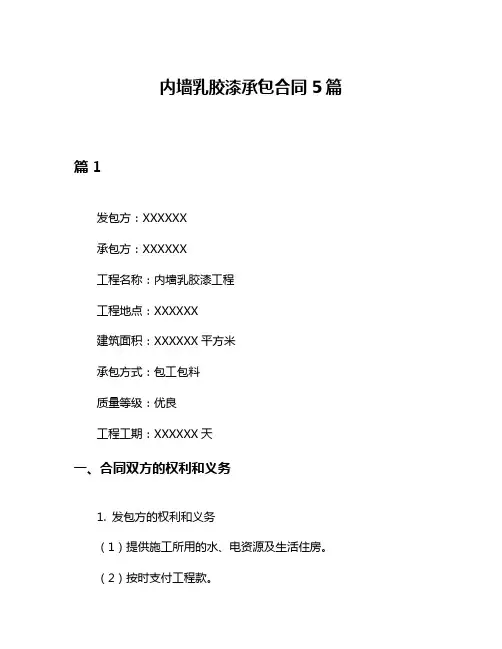 内墙乳胶漆承包合同 5 篇

篇 1

发包方：XXXXXX

承包方：XXXXXX

工程名称：内墙乳胶漆工程

工程地点：XXXXXX

建筑面积：XXXXXX 平方米

承包方式：包工包料

质量等级：优良

工程工期：XXXXXX 天

一、合同双方的权利和义务

1. 发包方的权利和义务

（1）提供施工所用的水、电资源及生活住房。

（2）按时支付工程款。